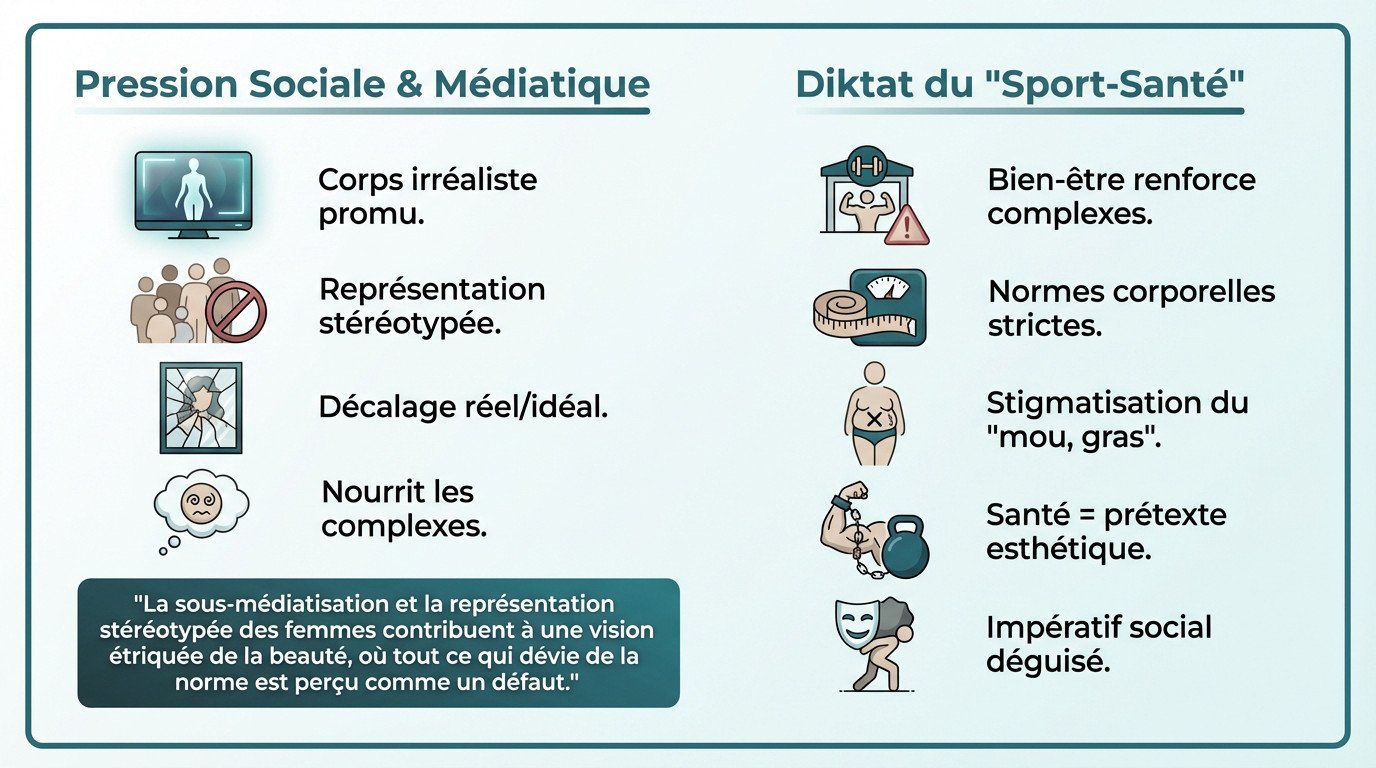 Pression Sociale & Médiatique

Corps irréaliste promu.

Représentation stéréotypée.

Décalage réel/idéal.

Nourrit les complexes.

"La sous-médiatisation et la représentation stéréotypée des femmes contribuent à une vision étriquée de la beauté, où tout ce qui dévie de la norme est perçu comme un défaut."

Diktat du "Sport-Santé"

Bien-être renforce complexes.

Normes corporelles strictes.

Stigmatisation du "mou, gras".

Santé = prétexte esthétique.

Impératif social déguisé.